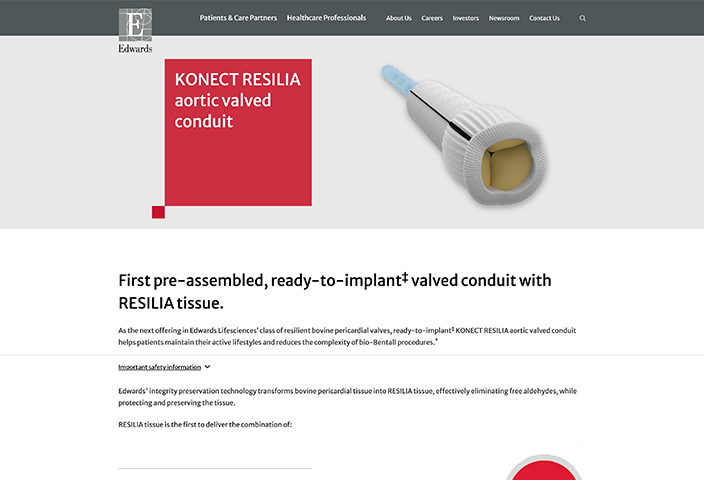 E
Edwards

Patients & Care Partners Healthcare Professionals About Us Careers Investors Newsroom Contact Us

KONECT RESILIA aortic valved conduit

First pre-assembled, ready-to-implant‡ valved conduit with RESILIA tissue.

As the next offering in Edwards Lifesciences' class of resilient bovine pericardial valves, ready-to-implant‡ KONECT RESILIA aortic valved conduit helps patients maintain their active lifestyles and reduces the complexity of bio-Bentall procedures.*

Important safety information

Edwards' integrity preservation technology transforms bovine pericardial tissue into RESILIA tissue, effectively eliminating free aldehydes, while protecting and preserving the tissue.

RESILIA tissue is the first to deliver the combination of: